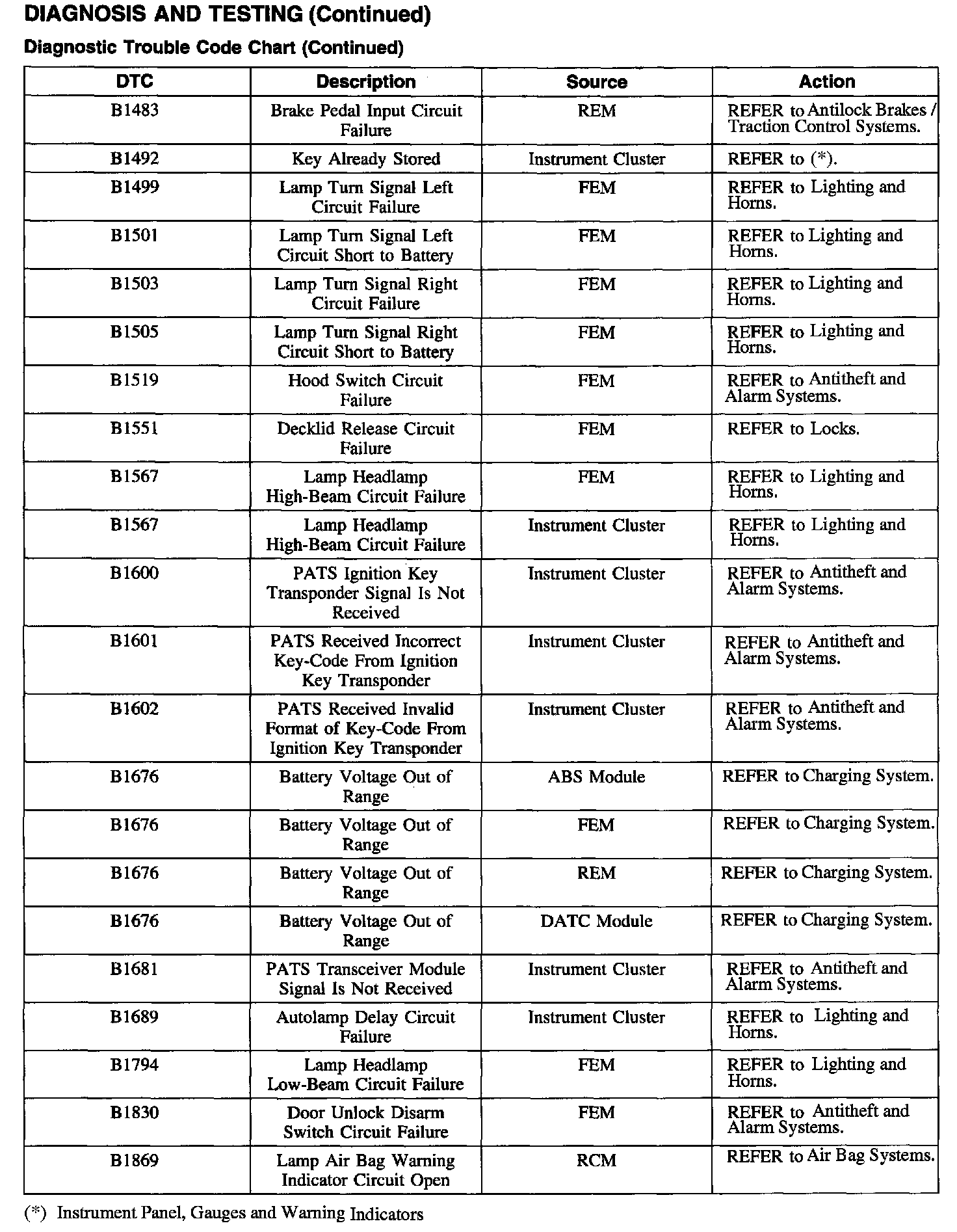 DIAGNOSIS AND TESTING (Continued)

Diagnostic Trouble Code Chart (Continued)

| DTC | Description | Source | Action |
|---|---|---|---|
| B1483 | Brake Pedal Input Circuit Failure | REM | REFER to Antilock Brakes / Traction Control Systems. |
| B1492 | Key Already Stored | Instrument Cluster | REFER to (*). |
| B1499 | Lamp Turn Signal Left Circuit Failure | FEM | REFER to Lighting and Horns. |
| B1501 | Lamp Turn Signal Left Circuit Short to Battery | FEM | REFER to Lighting and Horns. |
| B1503 | Lamp Turn Signal Right Circuit Failure | FEM | REFER to Lighting and Horns. |
| B1505 | Lamp Turn Signal Right Circuit Short to Battery | FEM | REFER to Lighting and Horns. |
| B1519 | Hood Switch Circuit Failure | FEM | REFER to Antitheft and Alarm Systems. |
| B1551 | Decklid Release Circuit Failure | FEM | REFER to Locks. |
| B1567 | Lamp Headlamp High-Beam Circuit Failure | FEM | REFER to Lighting and Horns. |
| B1567 | Lamp Headlamp High-Beam Circuit Failure | Instrument Cluster | REFER to Lighting and Horns. |
| B1600 | PATS Ignition Key Transponder Signal Is Not Received | Instrument Cluster | REFER to Antitheft and Alarm Systems. |
| B1601 | PATS Received Incorrect Key-Code From Ignition Key Transponder | Instrument Cluster | REFER to Antitheft and Alarm Systems. |
| B1602 | PATS Received Invalid Format of Key-Code From Ignition Key Transponder | Instrument Cluster | REFER to Antitheft and Alarm Systems. |
| B1676 | Battery Voltage Out of Range | ABS Module | REFER to Charging System. |
| B1676 | Battery Voltage Out of Range | FEM | REFER to Charging System. |
| B1676 | Battery Voltage Out of Range | REM | REFER to Charging System. |
| B1676 | Battery Voltage Out of Range | DATC Module | REFER to Charging System. |
| B1681 | PATS Transceiver Module Signal Is Not Received | Instrument Cluster | REFER to Antitheft and Alarm Systems. |
| B1689 | Autolamp Delay Circuit Failure | Instrument Cluster | REFER to Lighting and Horns. |
| B1794 | Lamp Headlamp Low-Beam Circuit Failure | FEM | REFER to Lighting and Horns. |
| B1830 | Door Unlock Disarm Switch Circuit Failure | FEM | REFER to Antitheft and Alarm Systems. |
| B1869 | Lamp Air Bag Warning Indicator Circuit Open | RCM | REFER to Air Bag Systems. |

(*) Instrument Panel, Gauges and Warning Indicators